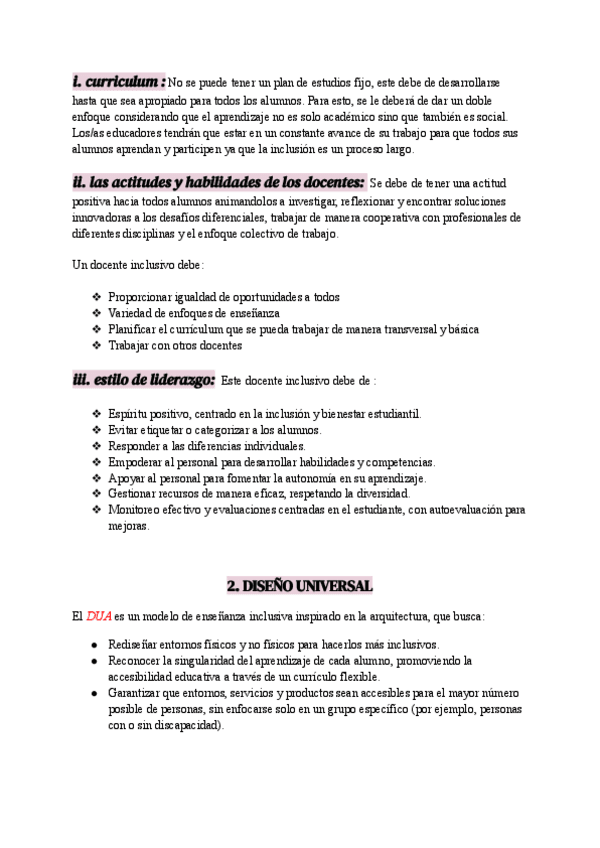 i. curriculum : No se puede tener un plan de estudios fijo, este debe de desarrollarse hasta que sea apropiado para todos los alumnos. Para esto, se le deberá de dar un doble enfoque considerando que el aprendizaje no es solo académico sino que también es social. Los/as educadores tendrán que estar en un constante avance de su trabajo para que todos sus alumnos aprendan y participen ya que la inclusión es un proceso largo.

ii. las actitudes y habilidades de los docentes: Se debe de tener una actitud positiva hacia todos alumnos animandolos a investigar, reflexionar y encontrar soluciones innovadoras a los desafíos diferenciales, trabajar de manera cooperativa con profesionales de diferentes disciplinas y el enfoque colectivo de trabajo.

Un docente inclusivo debe:

❖ Proporcionar igualdad de oportunidades a todos
❖ Variedad de enfoques de enseñanza
❖ Planificar el curriculum que se pueda trabajar de manera transversal y básica
❖ Trabajar con otros docentes

iii. estilo de liderazgo: Este docente inclusivo debe de :

❖ Espíritu positivo, centrado en la inclusión y bienestar estudiantil.
❖ Evitar etiquetar o categorizar a los alumnos.
❖ Responder a las diferencias individuales.
❖ Empoderar al personal para desarrollar habilidades y competencias.
❖ Apoyar al personal para fomentar la autonomía en su aprendizaje.
❖ Gestionar recursos de manera eficaz, respetando la diversidad.
❖ Monitoreo efectivo y evaluaciones centradas en el estudiante, con autoevaluación para mejoras.

2. DISEÑO UNIVERSAL

El DUA es un modelo de enseñanza inclusiva inspirado en la arquitectura, que busca:

● Rediseñar entornos físicos y no físicos para hacerlos más inclusivos.
● Reconocer la singularidad del aprendizaje de cada alumno, promoviendo la accesibilidad educativa a través de un currículo flexible.
● Garantizar que entornos, servicios y productos sean accesibles para el mayor número posible de personas, sin enfocarse solo en un grupo específico (por ejemplo, personas con o sin discapacidad).